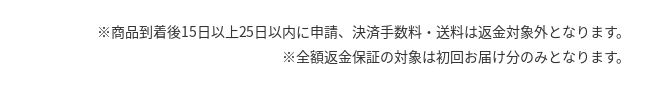 ※商品到着後15日以上25日以内に申請、決済手数料・送料は返金対象外となります。
※全額返金保証の対象は初回お届け分のみとなります。